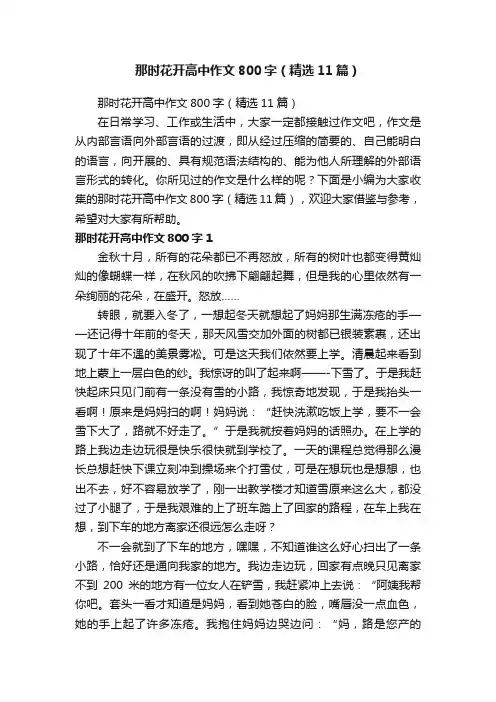 那时花开高中作文800字（精选11篇）

那时花开高中作文800字（精选11篇）

在日常学习、工作或生活中，大家一定都接触过作文吧，作文是从内部言语向外部言语的过渡，即从经过压缩的简要的、自己能明白的语言，向开展的、具有规范语法结构的、能为他人所理解的外部语言形式的转化。你所见过的作文是什么样的呢？下面是小编为大家收集的那时花开高中作文800字（精选11篇），欢迎大家借鉴与参考，希望对大家有所帮助。

那时花开高中作文800字1

金秋十月，所有的花朵都已不再怒放，所有的树叶也都变得黄灿灿的像蝴蝶一样，在秋风的吹拂下翩翩起舞，但是我的心里依然有一朵绚丽的花朵，在盛开。怒放……

转眼，就要入冬了，一想起冬天就想起了妈妈那生满冻疮的手——还记得十年前的冬天，那天风雪交加外面的树都已银装素裹，还出现了十年不遇的美景雾凇。可是这天我们依然要上学。清晨起来看到地上蒙上一层白色的纱。我惊讶的叫了起来啊——-下雪了。于是我赶快起床只见门前有一条没有雪的小路，我惊奇地发现，于是我抬头一看啊！原来是妈妈扫的啊！妈妈说：“赶快洗漱吃饭上学，要不一会雪下大了，路就不好走了。”于是我就按着妈妈的话照办。在上学的路上我边走边玩很是快乐很快就到学校了。一天的课程总觉得那么漫长总想赶快下课立刻冲到操场来个打雪仗，可是在想玩也是想想，也出不去，好不容易放学了，刚一出教学楼才知道雪原来这么大，都没过了小腿了，于是我艰难的上了班车踏上了回家的路程，在车上我在想，到下车的地方离家还很远怎么走呀？

不一会就到了下车的地方，嘿嘿，不知道谁这么好心扫出了一条小路，恰好还是通向我家的地方。我边走边玩，回家有点晚只见离家不到 200 米的地方有一位女人在铲雪，我赶紧冲上去说：“阿姨我帮你吧。套头一看才知道是妈妈，看到她苍白的脸，嘴唇没一点血色，她的手上起了许多冻疮。我抱住妈妈边哭边问：“妈，路是您产的